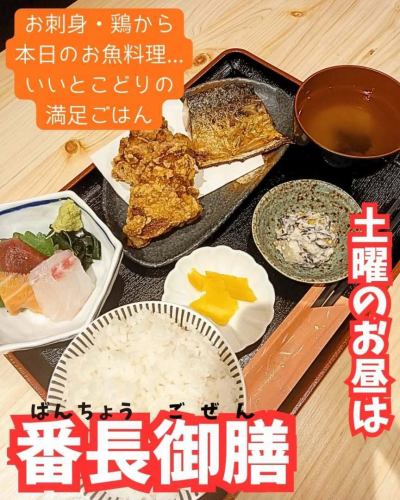 お刺身・鶏から
本日のお魚料理…
いいとこどりの
満足ごはん

土曜のお昼は

ばんちょう　ごぜん
番長御膳